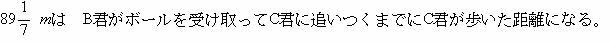 $89\frac{1}{7}$ $m$は　B君がボールを受け取ってC君に追いつくまでにC君が歩いた距離になる。